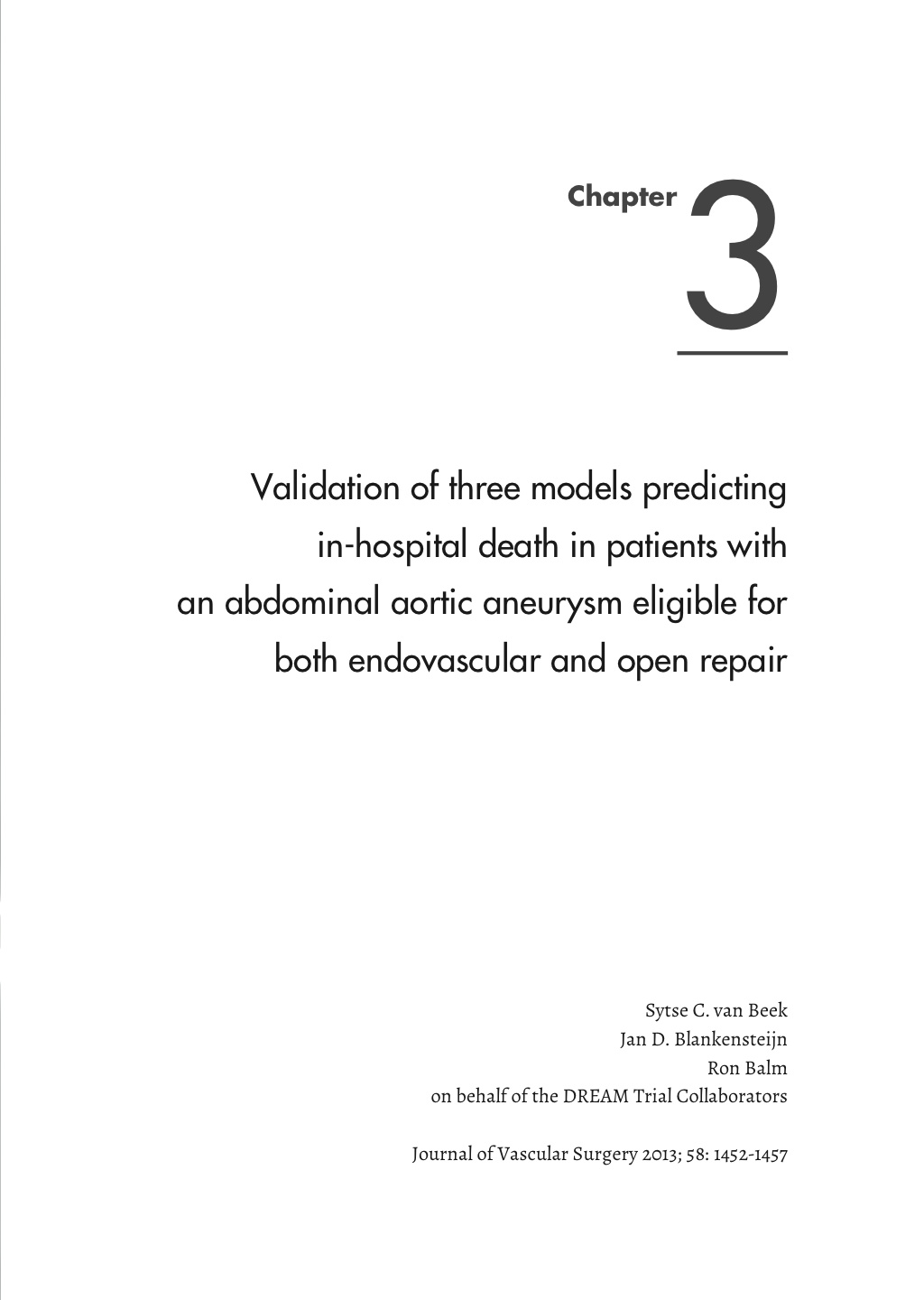 Chapter 3

Validation of three models predicting in-hospital death in patients with an abdominal aortic aneurysm eligible for both endovascular and open repair

Sytse C. van Beek
Jan D. Blankensteijn
Ron Balm
on behalf of the DREAM Trial Collaborators

Journal of Vascular Surgery 2013; 58: 1452-1457